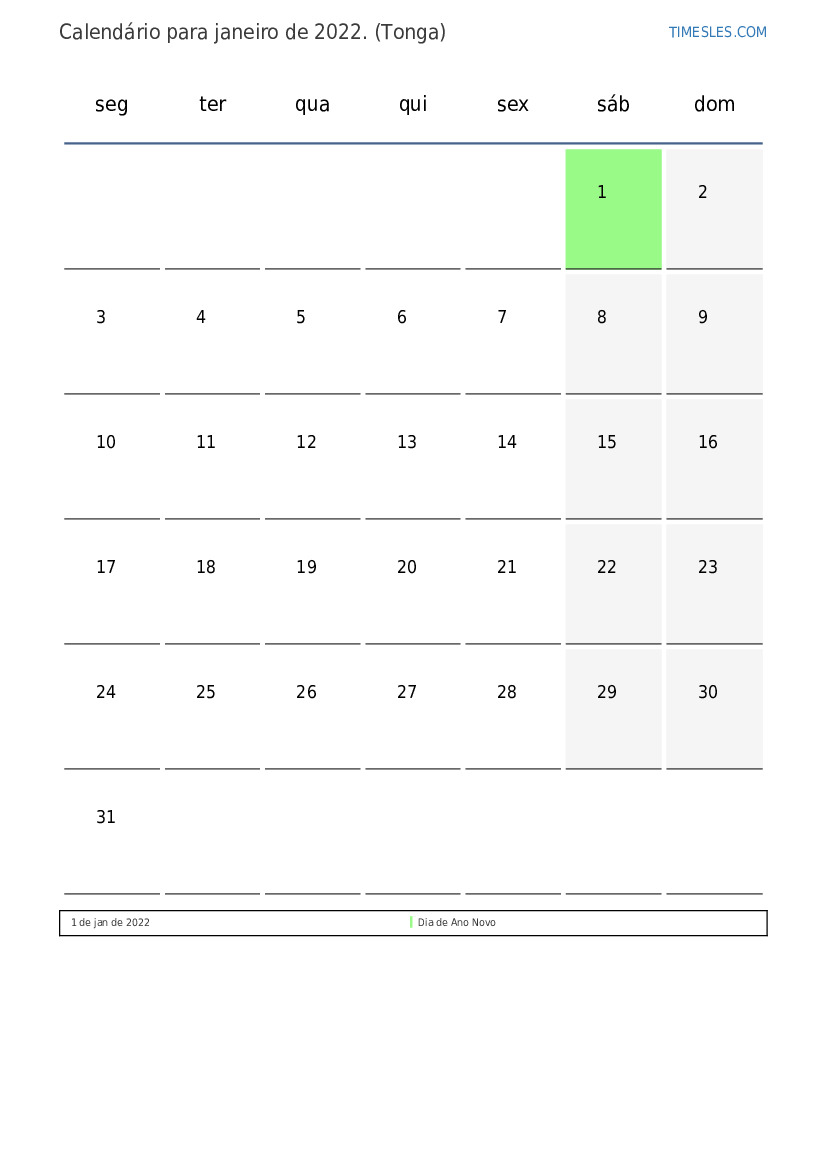 Calendário para janeiro de 2022. (Tonga)

TIMESLES.COM

| seg | ter | qua | qui | sex | sáb | dom |
|---|---|---|---|---|---|---|
| | | | | | 1 | 2 |
| 3 | 4 | 5 | 6 | 7 | 8 | 9 |
| 10 | 11 | 12 | 13 | 14 | 15 | 16 |
| 17 | 18 | 19 | 20 | 21 | 22 | 23 |
| 24 | 25 | 26 | 27 | 28 | 29 | 30 |
| 31 | | | | | | |

| 1 de jan de 2022 | Dia de Ano Novo |
|---|---|